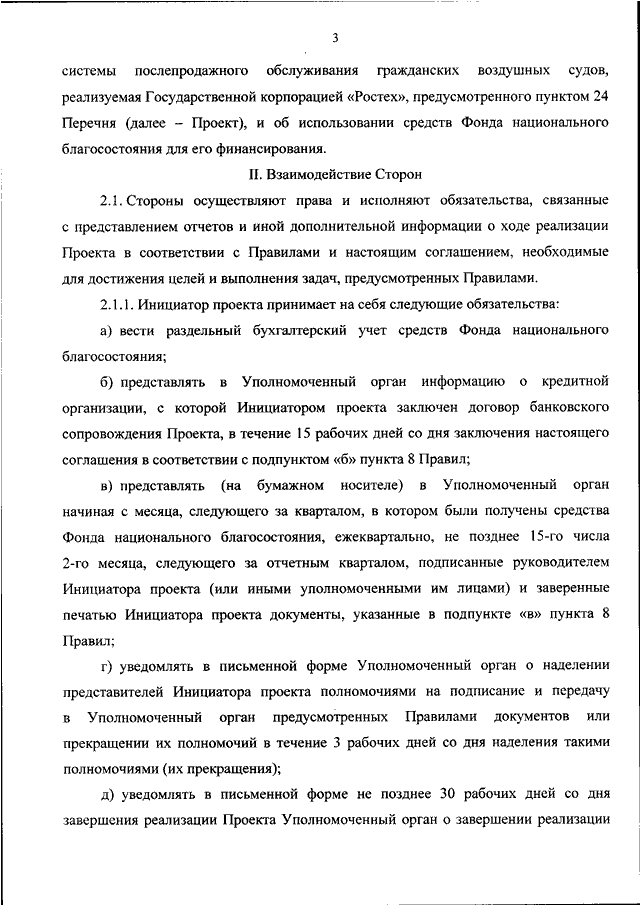 3

системы послепродажного обслуживания гражданских воздушных судов, реализуемая Государственной корпорацией «Ростех», предусмотренного пунктом 24 Перечня (далее – Проект), и об использовании средств Фонда национального благосостояния для его финансирования.

II. Взаимодействие Сторон

2.1. Стороны осуществляют права и исполняют обязательства, связанные с представлением отчетов и иной дополнительной информации о ходе реализации Проекта в соответствии с Правилами и настоящим соглашением, необходимые для достижения целей и выполнения задач, предусмотренных Правилами.

2.1.1. Инициатор проекта принимает на себя следующие обязательства:

а) вести раздельный бухгалтерский учет средств Фонда национального благосостояния;

б) представлять в Уполномоченный орган информацию о кредитной организации, с которой Инициатором проекта заключен договор банковского сопровождения Проекта, в течение 15 рабочих дней со дня заключения настоящего соглашения в соответствии с подпунктом «б» пункта 8 Правил;

в) представлять (на бумажном носителе) в Уполномоченный орган начиная с месяца, следующего за кварталом, в котором были получены средства Фонда национального благосостояния, ежеквартально, не позднее 15-го числа 2-го месяца, следующего за отчетным кварталом, подписанные руководителем Инициатора проекта (или иными уполномоченными им лицами) и заверенные печатью Инициатора проекта документы, указанные в подпункте «в» пункта 8 Правил;

г) уведомлять в письменной форме Уполномоченный орган о наделении представителей Инициатора проекта полномочиями на подписание и передачу в Уполномоченный орган предусмотренных Правилами документов или прекращении их полномочий в течение 3 рабочих дней со дня наделения такими полномочиями (их прекращения);

д) уведомлять в письменной форме не позднее 30 рабочих дней со дня завершения реализации Проекта Уполномоченный орган о завершении реализации